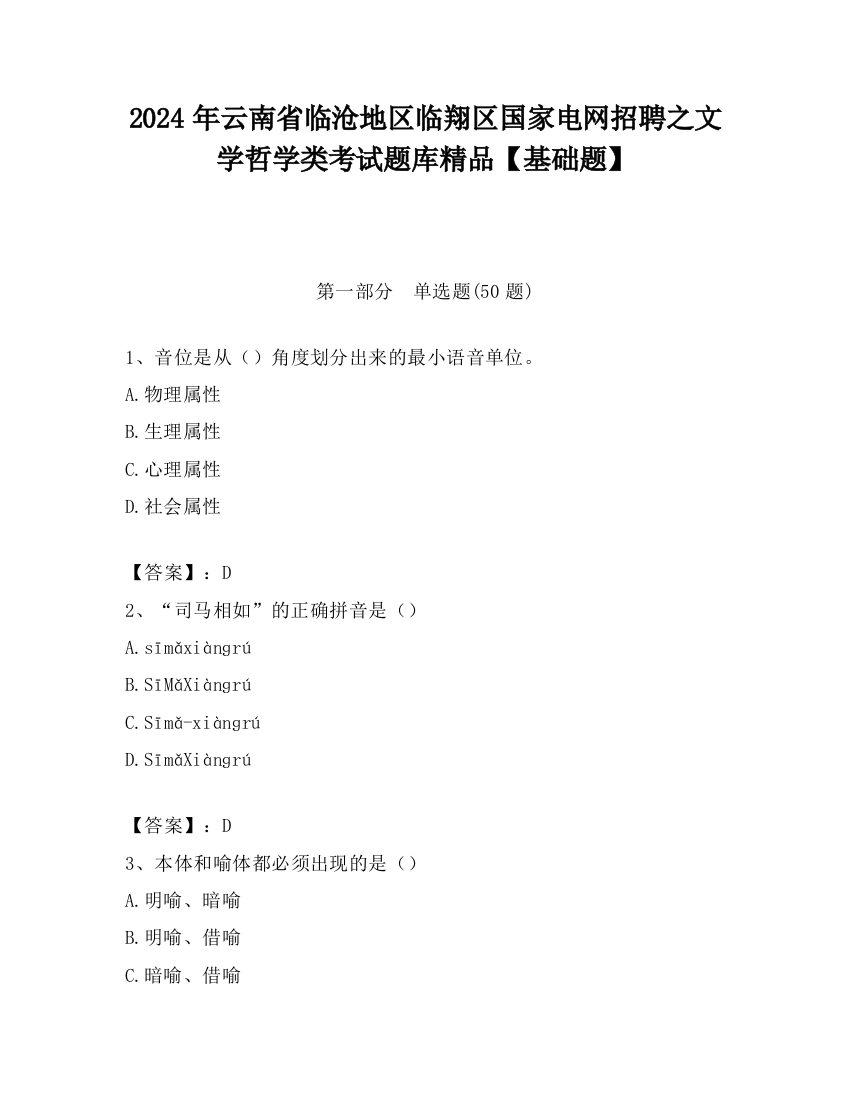 2024 年云南省临沧地区临翔区国家电网招聘之文学哲学类考试题库精品【基础题】

第一部分　单选题(50 题)

1、音位是从（）角度划分出来的最小语音单位。

A.物理属性

B.生理属性

C.心理属性

D.社会属性

【答案】：D

2、“司马相如”的正确拼音是（）

A.sīmǎxiàngrú

B.SīMǎXiàngrú

C.Sīmǎ-xiàngrú

D.SīmǎXiàngrú

【答案】：D

3、本体和喻体都必须出现的是（）

A.明喻、暗喻

B.明喻、借喻

C.暗喻、借喻